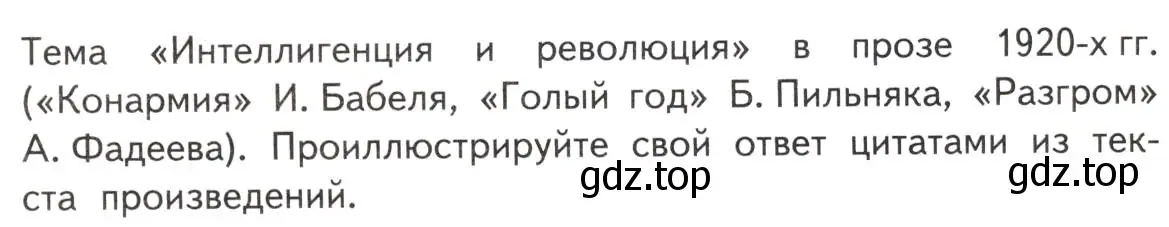 Тема «Интеллигенция и революция» в прозе 1920-х гг. («Конармия» И. Бабеля, «Голый год» Б. Пильняка, «Разгром» А. Фадеева). Проиллюстрируйте свой ответ цитатами из текста произведений.

gdz.top gdz.top